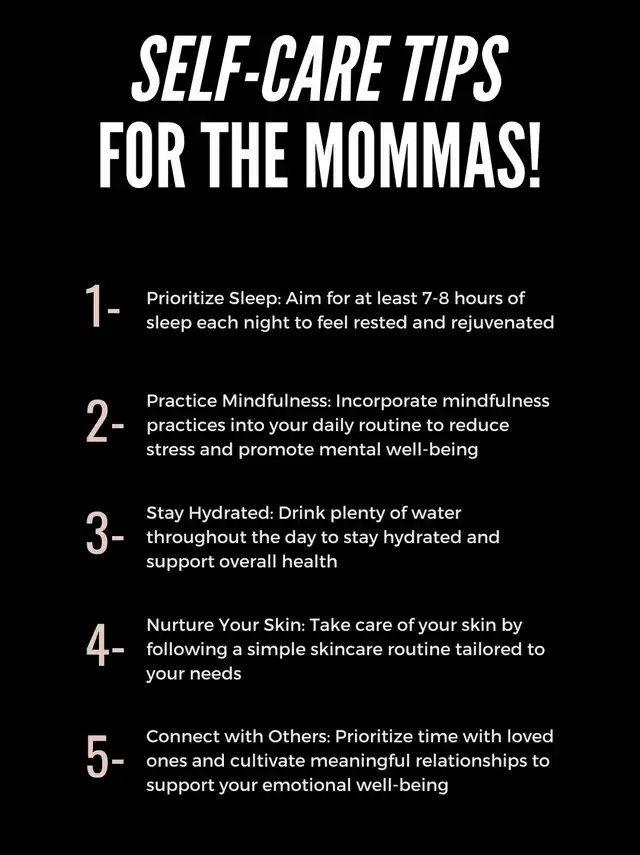 SELF-CARE TIPS FOR THE MOMMAS!

1- Prioritize Sleep: Aim for at least 7-8 hours of sleep each night to feel rested and rejuvenated

2- Practice Mindfulness: Incorporate mindfulness practices into your daily routine to reduce stress and promote mental well-being

3- Stay Hydrated: Drink plenty of water throughout the day to stay hydrated and support overall health

4- Nurture Your Skin: Take care of your skin by following a simple skincare routine tailored to your needs

5- Connect with Others: Prioritize time with loved ones and cultivate meaningful relationships to support your emotional well-being